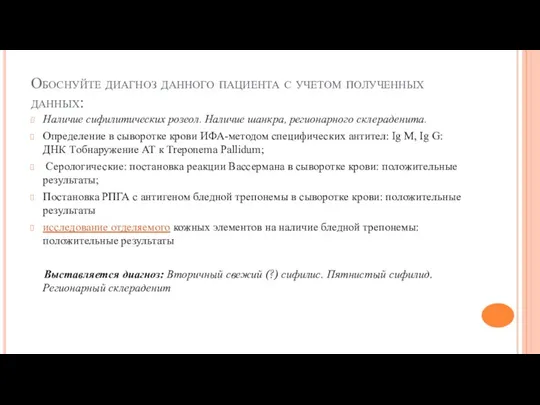 Обоснуйте диагноз данного пациента с учетом полученных данных:

Наличие сифилитических розеол. Наличие шанкра, регионарного склераденита.

Определение в сыворотке крови ИФА-методом специфических антител: Ig M, Ig G: ДНК Тобнаружение АТ к Treponema Pallidum;

Серологические: постановка реакции Вассермана в сыворотке крови: положительные результаты;

Постановка РПГА с антигеном бледной трепонемы в сыворотке крови: положительные результаты

исследование отделяемого кожных элементов на наличие бледной трепонемы: положительные результаты

Выставляется диагноз: Вторичный свежий (?) сифилис. Пятнистый сифилид. Регионарный склераденит